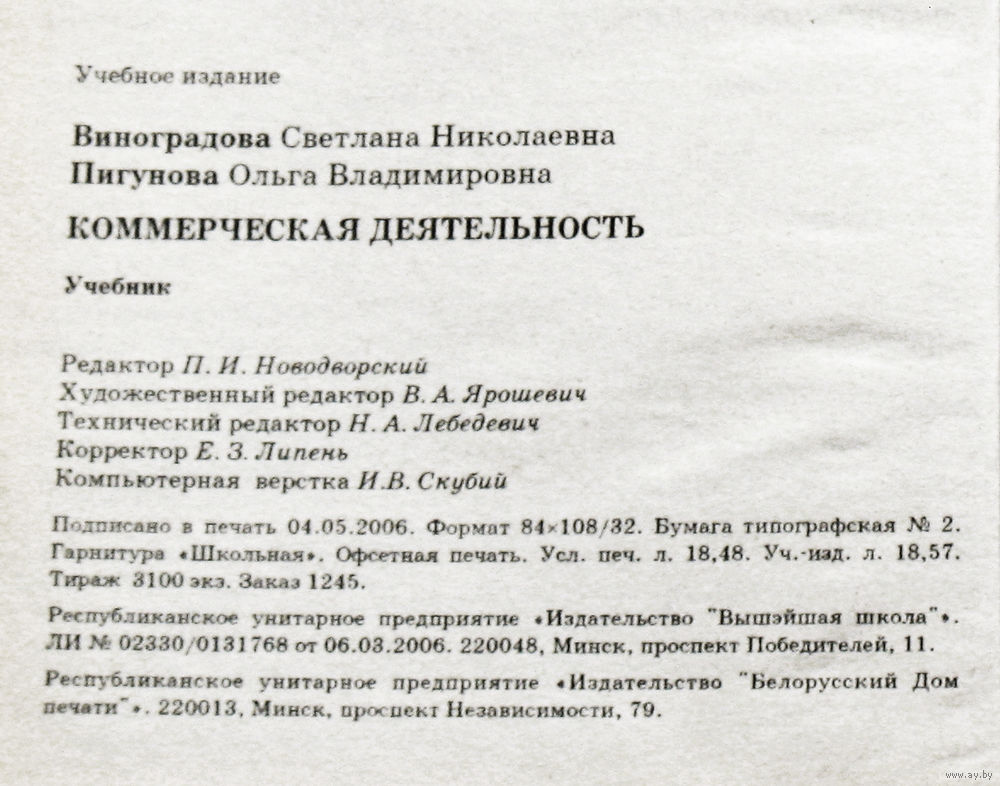 Учебное издание

Виноградова Светлана Николаевна
Пигунова Ольга Владимировна

КОММЕРЧЕСКАЯ ДЕЯТЕЛЬНОСТЬ

Учебник

Редактор П. И. Новодворский
Художественный редактор В. А. Ярошевич
Технический редактор Н. А. Лебедевич
Корректор Е. З. Липень
Компьютерная верстка И.В. Скубий

Подписано в печать 04.05.2006. Формат 84×108/32. Бумага типографская № 2. Гарнитура «Школьная». Офсетная печать. Усл. печ. л. 18,48. Уч.-изд. л. 18,57. Тираж 3100 экз. Заказ 1245.

Республиканское унитарное предприятие «Издательство "Вышэйшая школа"». ЛИ № 02330/0131768 от 06.03.2006. 220048, Минск, проспект Победителей, 11.

Республиканское унитарное предприятие «Издательство "Белорусский Дом печати"». 220013, Минск, проспект Независимости, 79.

www.ay.by